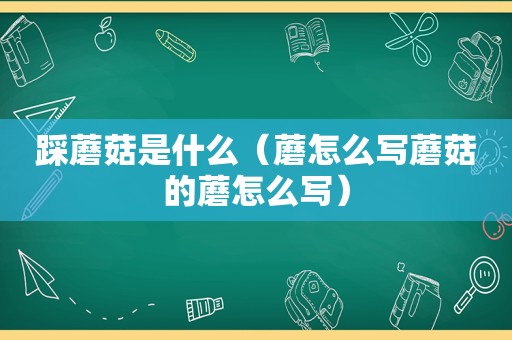 踩蘑菇是什么（蘑怎么写蘑菇的蘑怎么写）